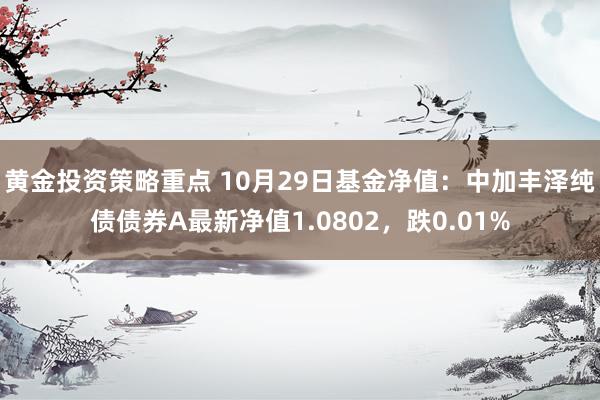 黄金投资策略重点 10月29日基金净值：中加丰泽纯债债券A最新净值1.0802，跌0.01%